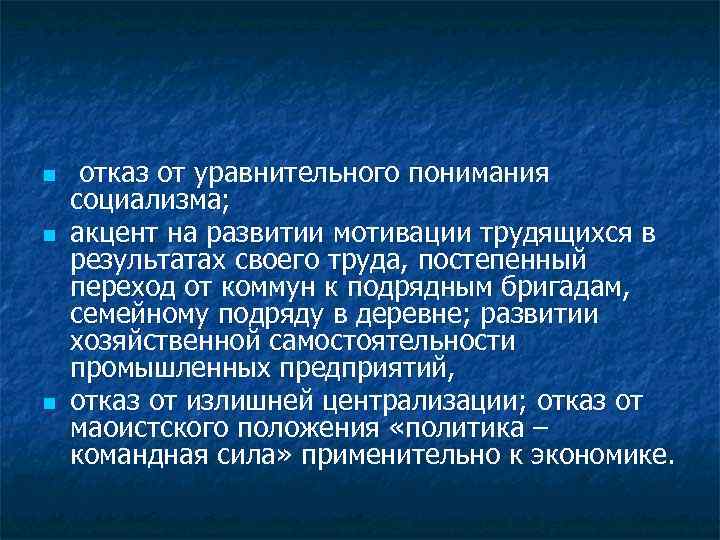 отказ от уравнительного понимания социализма;

акцент на развитии мотивации трудящихся в результатах своего труда, постепенный переход от коммун к подрядным бригадам, семейному подряду в деревне; развитии хозяйственной самостоятельности промышленных предприятий,

отказ от излишней централизации; отказ от маоистского положения «политика – командная сила» применительно к экономике.